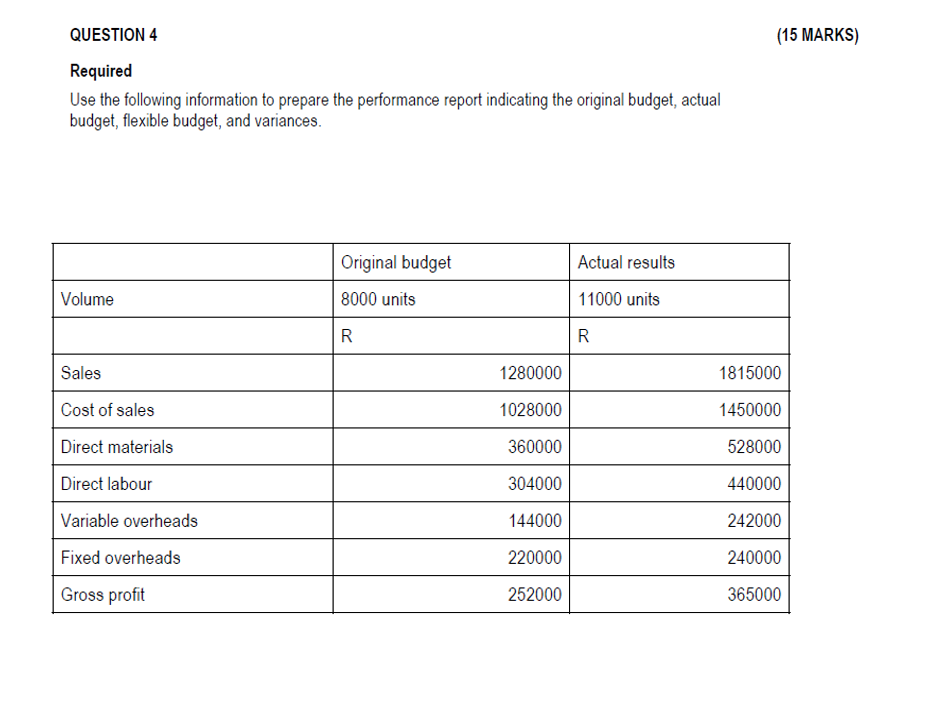 QUESTION 4 (15 MARKS)

Required

Use the following information to prepare the performance report indicating the original budget, actual budget, flexible budget, and variances.

| | Original budget | Actual results |
|---|---|---|
| Volume | 8000 units | 11000 units |
| | R | R |
| Sales | 1280000 | 1815000 |
| Cost of sales | 1028000 | 1450000 |
| Direct materials | 360000 | 528000 |
| Direct labour | 304000 | 440000 |
| Variable overheads | 144000 | 242000 |
| Fixed overheads | 220000 | 240000 |
| Gross profit | 252000 | 365000 |